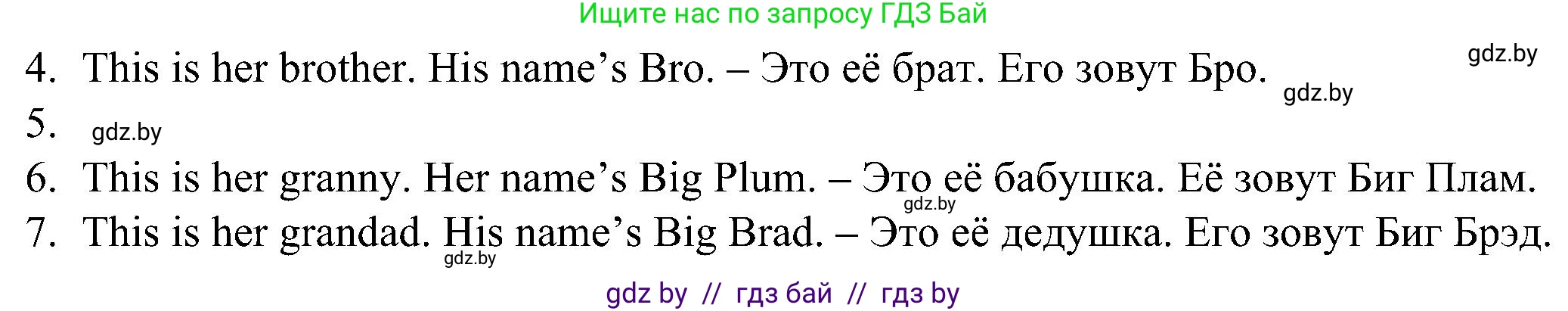 Ищите нас по запросу ГДЗ Бай

gdz.by

4. This is her brother. His name's Bro. – Это её брат. Его зовут Бро.

gdz.by

5.

gdz.by

6. This is her granny. Her name's Big Plum. – Это её бабушка. Её зовут Биг Плам.

gdz.by

7. This is her grandad. His name's Big Brad. – Это её дедушка. Его зовут Биг Брэд.

gdz.by

gdz by // гдз бай // гдз by